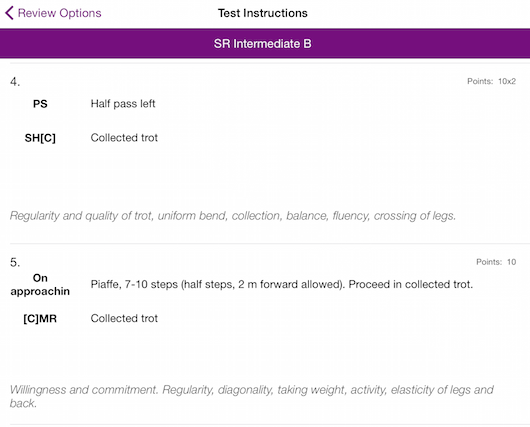 Review Options
Test Instructions

SR Intermediate B

4.
Points: 10x2

PS
Half pass left

SH[C]
Collected trot

Regularity and quality of trot, uniform bend, collection, balance, fluency, crossing of legs.

5.
Points: 10

On approachin
Piaffe, 7-10 steps (half steps, 2 m forward allowed). Proceed in collected trot.

[C]MR
Collected trot

Willingness and commitment. Regularity, diagonality, taking weight, activity, elasticity of legs and back.